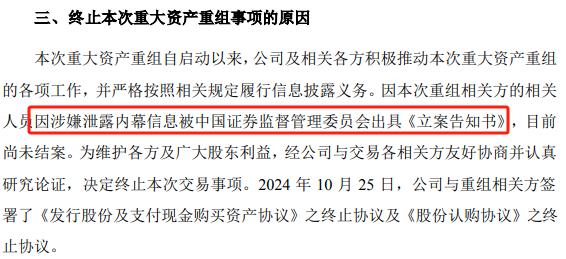 三、终止本次重大资产重组事项的原因

本次重大资产重组自启动以来，公司及相关各方积极推动本次重大资产重组的各项工作，并严格按照相关规定履行信息披露义务。因本次重组相关方的相关人员因涉嫌泄露内幕信息被中国证券监督管理委员会出具《立案告知书》，目前尚未结案。为维护各方及广大股东利益，经公司与交易各相关方友好协商并认真研究论证，决定终止本次交易事项。2024 年 10 月 25 日，公司与重组相关方签署了《发行股份及支付现金购买资产协议》之终止协议及《股份认购协议》之终止协议。